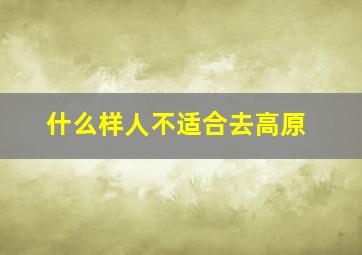 什么样人不适合去高原